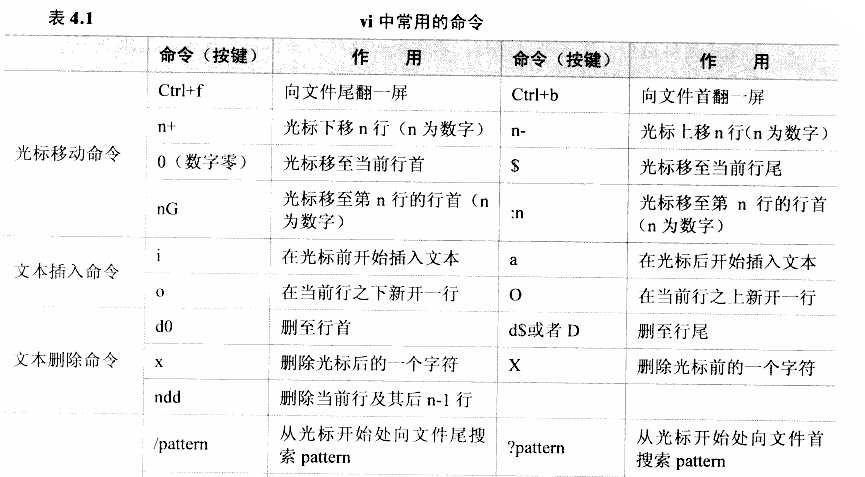 表 4.1　　vi 中常用的命令

|  | 命令（按键） | 作　用 | 命令（按键） | 作　用 |
|---|---|---|---|---|
| 光标移动命令 | Ctrl+f | 向文件尾翻一屏 | Ctrl+b | 向文件首翻一屏 |
|  | n+ | 光标下移 n 行（n 为数字） | n- | 光标上移 n 行（n 为数字） |
|  | 0（数字零） | 光标移至当前行首 | $ | 光标移至当前行尾 |
|  | nG | 光标移至第 n 行的行首（n 为数字） | :n | 光标移至第 n 行的行首（n 为数字） |
| 文本插入命令 | i | 在光标前开始插入文本 | a | 在光标后开始插入文本 |
|  | o | 在当前行之下新开一行 | O | 在当前行之上新开一行 |
| 文本删除命令 | d0 | 删至行首 | d$或者 D | 删至行尾 |
|  | x | 删除光标后的一个字符 | X | 删除光标前的一个字符 |
|  | ndd | 删除当前行及其后 n-1 行 |  |  |
|  | /pattern | 从光标开始处向文件尾搜索 pattern | ?pattern | 从光标开始处向文件首搜索 pattern |